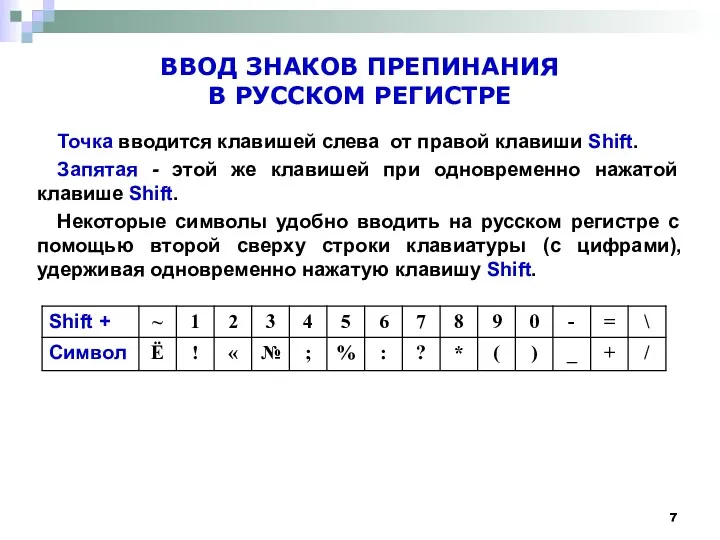 ВВОД ЗНАКОВ ПРЕПИНАНИЯ
В РУССКОМ РЕГИСТРЕ

Точка вводится клавишей слева от правой клавиши Shift.

Запятая - этой же клавишей при одновременно нажатой клавише Shift.

Некоторые символы удобно вводить на русском регистре с помощью второй сверху строки клавиатуры (с цифрами), удерживая одновременно нажатую клавишу Shift.

| Shift + | ~ | 1 | 2 | 3 | 4 | 5 | 6 | 7 | 8 | 9 | 0 | - | = | \ |
|---|---|---|---|---|---|---|---|---|---|---|---|---|---|---|
| Символ | Ё | ! | « | № | ; | % | : | ? | * | ( | ) | _ | + | / |

7